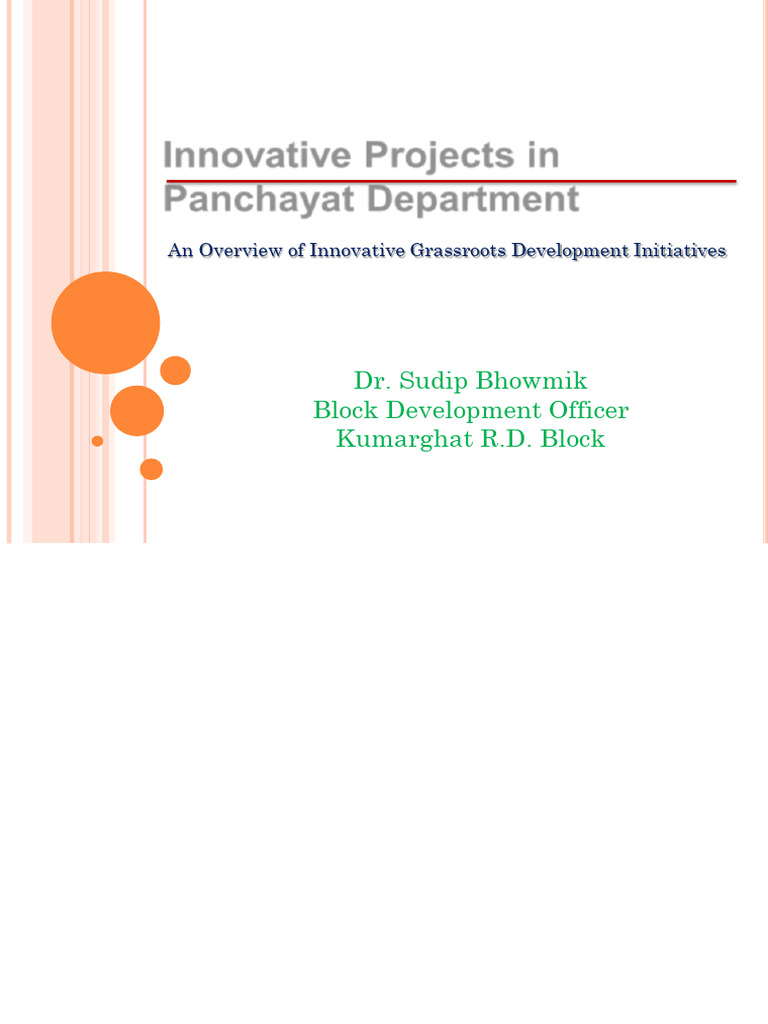 Innovative Projects in
Panchayat Department

An Overview of Innovative Grassroots Development Initiatives

Dr. Sudip Bhowmik
Block Development Officer
Kumarghat R.D. Block